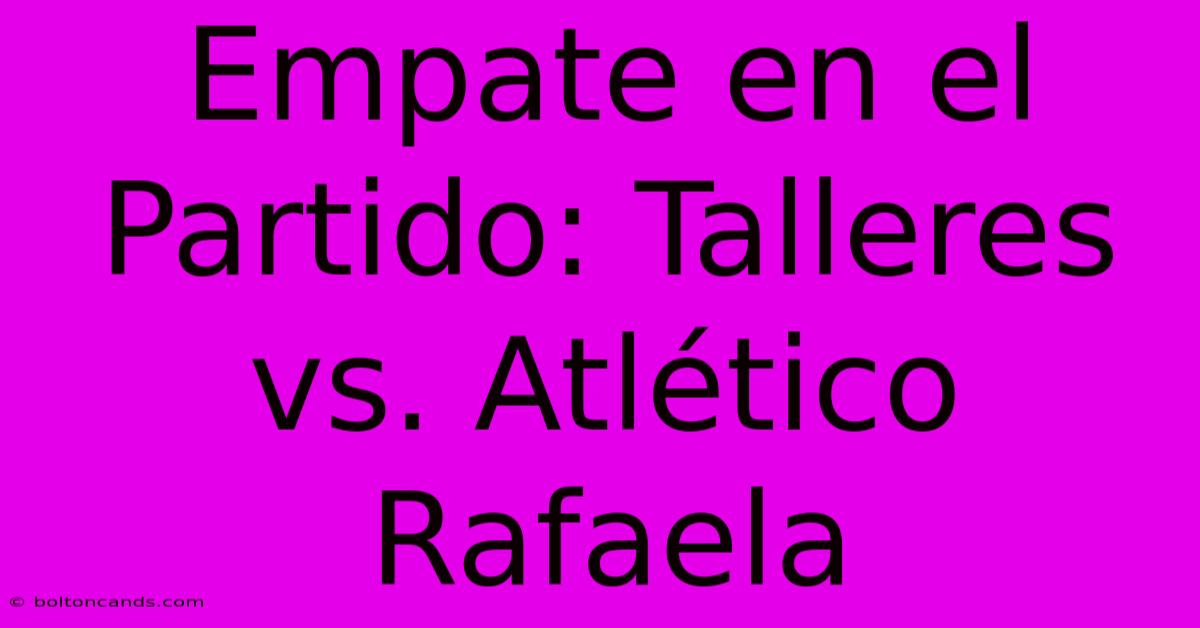 Empate en el Partido: Talleres vs. Atlético Rafaela

© boltoncands.com